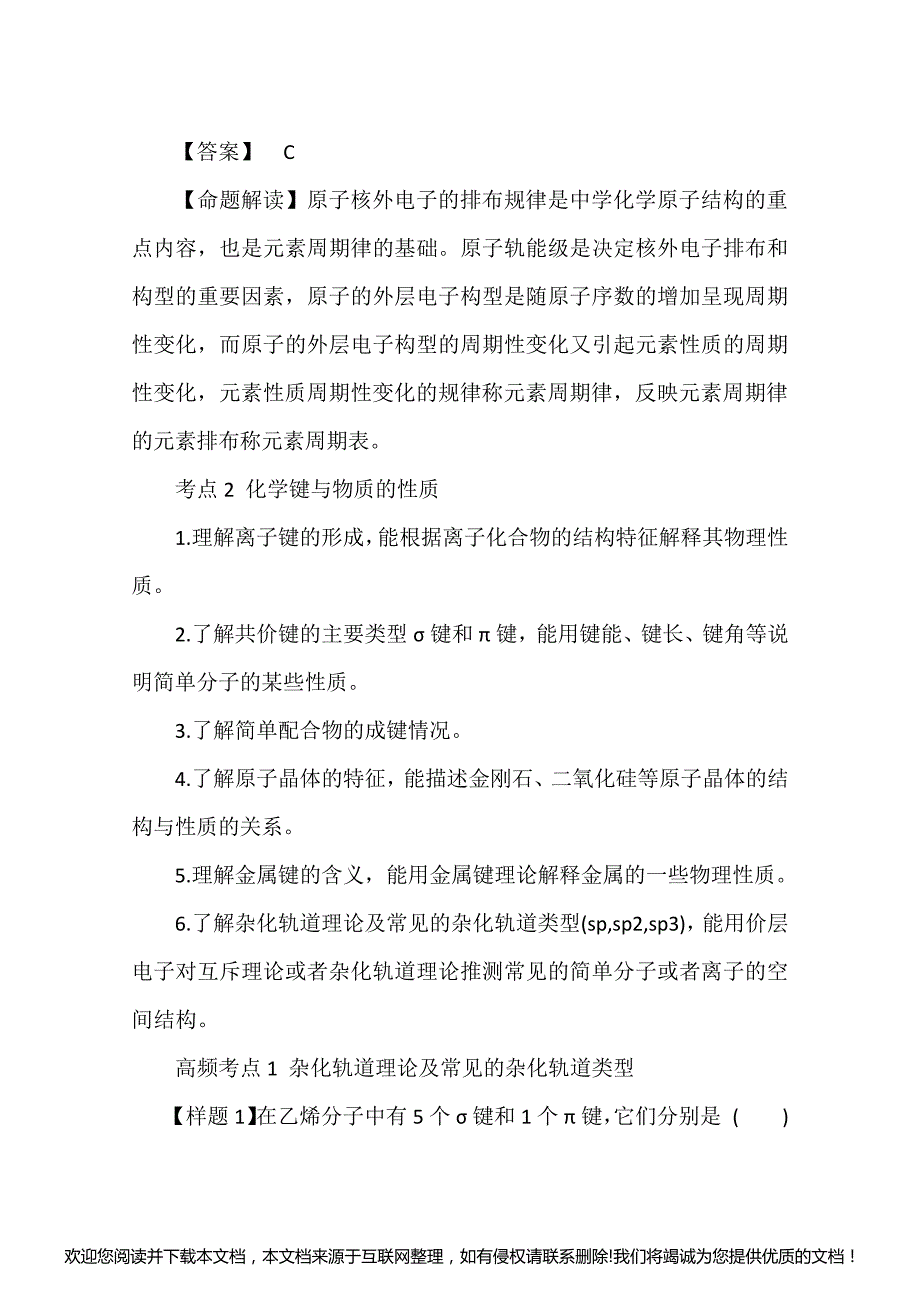 【答案】 C

【命题解读】原子核外电子的排布规律是中学化学原子结构的重点内容，也是元素周期律的基础。原子轨能级是决定核外电子排布和构型的重要因素，原子的外层电子构型是随原子序数的增加呈现周期性变化，而原子的外层电子构型的周期性变化又引起元素性质的周期性变化，元素性质周期性变化的规律称元素周期律，反映元素周期律的元素排布称元素周期表。

考点 2 化学键与物质的性质

1.理解离子键的形成，能根据离子化合物的结构特征解释其物理性质。

2.了解共价键的主要类型 σ 键和 π 键，能用键能、键长、键角等说明简单分子的某些性质。

3.了解简单配合物的成键情况。

4.了解原子晶体的特征，能描述金刚石、二氧化硅等原子晶体的结构与性质的关系。

5.理解金属键的含义，能用金属键理论解释金属的一些物理性质。

6.了解杂化轨道理论及常见的杂化轨道类型(sp,sp2,sp3)，能用价层电子对互斥理论或者杂化轨道理论推测常见的简单分子或者离子的空间结构。

高频考点 1 杂化轨道理论及常见的杂化轨道类型

【样题 1】在乙烯分子中有 5 个 σ 键和 1 个 π 键，它们分别是 ( )

欢迎您阅读并下载本文档，本文档来源于互联网整理，如有侵权请联系删除!我们将竭诚为您提供优质的文档！